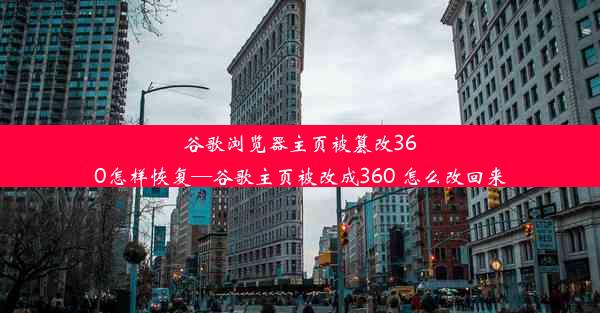 谷歌浏览器主页被篡改360怎样恢复—谷歌主页被改成360 怎么改回来